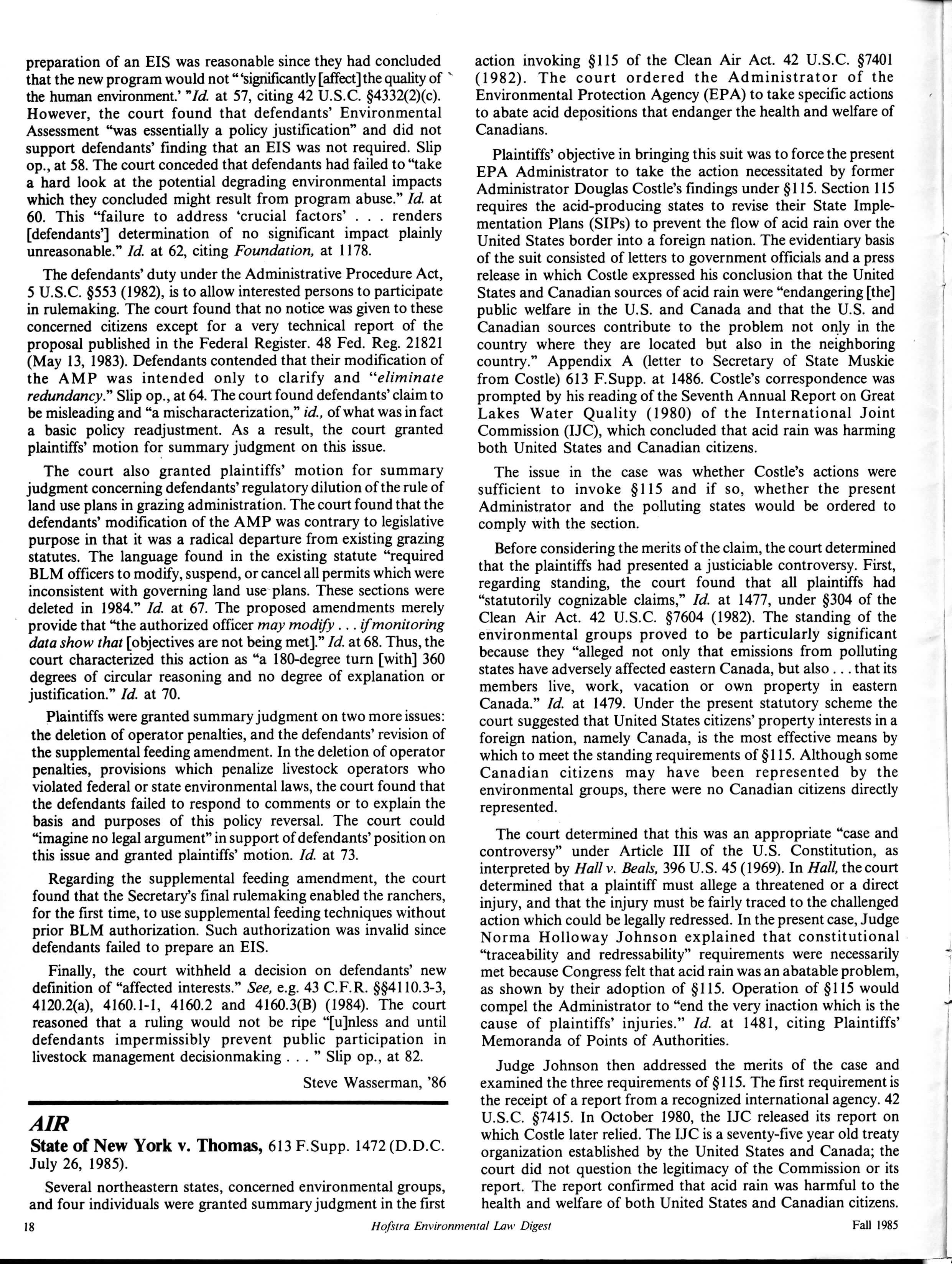 preparation of an EIS was reasonable since they had concluded that the new program would not "'significantly [affect] the quality of the human environment.' "Id. at 57, citing 42 U.S.C. §4332(2)(c). However, the court found that defendants' Environmental Assessment "was essentially a policy justification" and did not support defendants' finding that an EIS was not required. Slip op., at 58. The court conceded that defendants had failed to "take a hard look at the potential degrading environmental impacts which they concluded might result from program abuse." Id. at 60. This "failure to address 'crucial factors' . . . renders [defendants'] determination of no significant impact plainly unreasonable." Id. at 62, citing Foundation, at 1178.

The defendants' duty under the Administrative Procedure Act, 5 U.S.C. §553 (1982), is to allow interested persons to participate in rulemaking. The court found that no notice was given to these concerned citizens except for a very technical report of the proposal published in the Federal Register. 48 Fed. Reg. 21821 (May 13, 1983). Defendants contended that their modification of the AMP was intended only to clarify and "eliminate redundancy." Slip op., at 64. The court found defendants' claim to be misleading and "a mischaracterization," id., of what was in fact a basic policy readjustment. As a result, the court granted plaintiffs' motion for summary judgment on this issue.

The court also granted plaintiffs' motion for summary judgment concerning defendants' regulatory dilution of the rule of land use plans in grazing administration. The court found that the defendants' modification of the AMP was contrary to legislative purpose in that it was a radical departure from existing grazing statutes. The language found in the existing statute "required BLM officers to modify, suspend, or cancel all permits which were inconsistent with governing land use plans. These sections were deleted in 1984." Id. at 67. The proposed amendments merely provide that "the authorized officer may modify . . . if monitoring data show that [objectives are not being met]." Id. at 68. Thus, the court characterized this action as "a 180-degree turn [with] 360 degrees of circular reasoning and no degree of explanation or justification." Id. at 70.

Plaintiffs were granted summary judgment on two more issues: the deletion of operator penalties, and the defendants' revision of the supplemental feeding amendment. In the deletion of operator penalties, provisions which penalize livestock operators who violated federal or state environmental laws, the court found that the defendants failed to respond to comments or to explain the basis and purposes of this policy reversal. The court could "imagine no legal argument" in support of defendants' position on this issue and granted plaintiffs' motion. Id. at 73.

Regarding the supplemental feeding amendment, the court found that the Secretary's final rulemaking enabled the ranchers, for the first time, to use supplemental feeding techniques without prior BLM authorization. Such authorization was invalid since defendants failed to prepare an EIS.

Finally, the court withheld a decision on defendants' new definition of "affected interests." See, e.g. 43 C.F.R. §§4110.3-3, 4120.2(a), 4160.1-1, 4160.2 and 4160.3(B) (1984). The court reasoned that a ruling would not be ripe "[u]nless and until defendants impermissibly prevent public participation in livestock management decisionmaking . . . " Slip op., at 82.

Steve Wasserman, '86

AIR

State of New York v. Thomas, 613 F.Supp. 1472 (D.D.C. July 26, 1985).

Several northeastern states, concerned environmental groups, and four individuals were granted summary judgment in the first action invoking §115 of the Clean Air Act. 42 U.S.C. §7401 (1982). The court ordered the Administrator of the Environmental Protection Agency (EPA) to take specific actions to abate acid depositions that endanger the health and welfare of Canadians.

Plaintiffs' objective in bringing this suit was to force the present EPA Administrator to take the action necessitated by former Administrator Douglas Costle's findings under §115. Section 115 requires the acid-producing states to revise their State Implementation Plans (SIPs) to prevent the flow of acid rain over the United States border into a foreign nation. The evidentiary basis of the suit consisted of letters to government officials and a press release in which Costle expressed his conclusion that the United States and Canadian sources of acid rain were "endangering [the] public welfare in the U.S. and Canada and that the U.S. and Canadian sources contribute to the problem not only in the country where they are located but also in the neighboring country." Appendix A (letter to Secretary of State Muskie from Costle) 613 F.Supp. at 1486. Costle's correspondence was prompted by his reading of the Seventh Annual Report on Great Lakes Water Quality (1980) of the International Joint Commission (IJC), which concluded that acid rain was harming both United States and Canadian citizens.

The issue in the case was whether Costle's actions were sufficient to invoke §115 and if so, whether the present Administrator and the polluting states would be ordered to comply with the section.

Before considering the merits of the claim, the court determined that the plaintiffs had presented a justiciable controversy. First, regarding standing, the court found that all plaintiffs had "statutorily cognizable claims," Id. at 1477, under §304 of the Clean Air Act. 42 U.S.C. §7604 (1982). The standing of the environmental groups proved to be particularly significant because they "alleged not only that emissions from polluting states have adversely affected eastern Canada, but also . . . that its members live, work, vacation or own property in eastern Canada." Id. at 1479. Under the present statutory scheme the court suggested that United States citizens' property interests in a foreign nation, namely Canada, is the most effective means by which to meet the standing requirements of §115. Although some Canadian citizens may have been represented by the environmental groups, there were no Canadian citizens directly represented.

The court determined that this was an appropriate "case and controversy" under Article III of the U.S. Constitution, as interpreted by Hall v. Beals, 396 U.S. 45 (1969). In Hall, the court determined that a plaintiff must allege a threatened or a direct injury, and that the injury must be fairly traced to the challenged action which could be legally redressed. In the present case, Judge Norma Holloway Johnson explained that constitutional "traceability and redressability" requirements were necessarily met because Congress felt that acid rain was an abatable problem, as shown by their adoption of §115. Operation of §115 would compel the Administrator to "end the very inaction which is the cause of plaintiffs' injuries." Id. at 1481, citing Plaintiffs' Memoranda of Points of Authorities.

Judge Johnson then addressed the merits of the case and examined the three requirements of §115. The first requirement is the receipt of a report from a recognized international agency. 42 U.S.C. §7415. In October 1980, the IJC released its report on which Costle later relied. The IJC is a seventy-five year old treaty organization established by the United States and Canada; the court did not question the legitimacy of the Commission or its report. The report confirmed that acid rain was harmful to the health and welfare of both United States and Canadian citizens.

18 Hofstra Environmental Law Digest Fall 1985